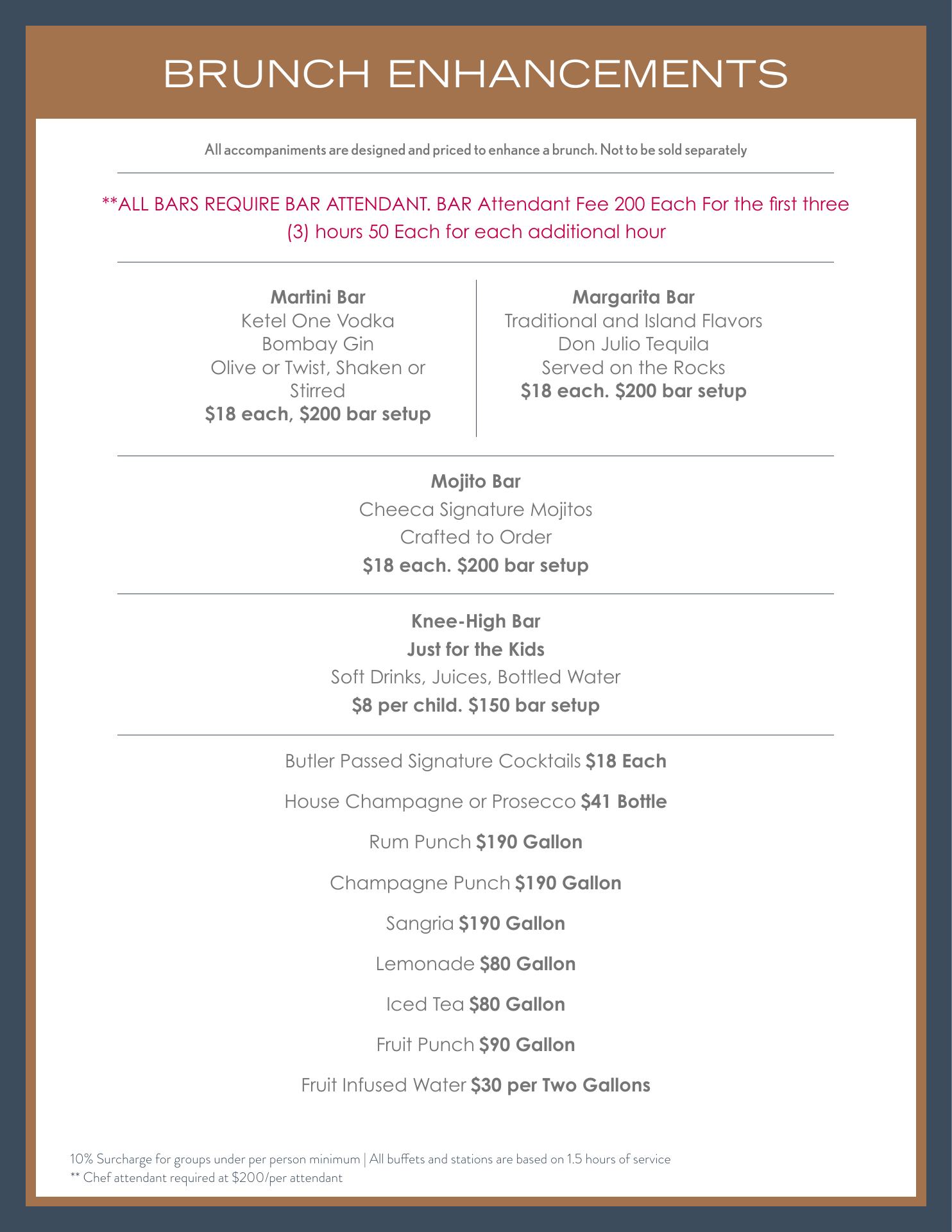 BRUNCH ENHANCEMENTS

All accompaniments are designed and priced to enhance a brunch. Not to be sold separately

**ALL BARS REQUIRE BAR ATTENDANT. BAR Attendant Fee 200 Each For the first three (3) hours 50 Each for each additional hour

Martini Bar
Ketel One Vodka
Bombay Gin
Olive or Twist, Shaken or Stirred
$18 each, $200 bar setup

Margarita Bar
Traditional and Island Flavors
Don Julio Tequila
Served on the Rocks
$18 each. $200 bar setup

Mojito Bar
Cheeca Signature Mojitos
Crafted to Order
$18 each. $200 bar setup

Knee-High Bar
Just for the Kids
Soft Drinks, Juices, Bottled Water
$8 per child. $150 bar setup

Butler Passed Signature Cocktails $18 Each

House Champagne or Prosecco $41 Bottle

Rum Punch $190 Gallon

Champagne Punch $190 Gallon

Sangria $190 Gallon

Lemonade $80 Gallon

Iced Tea $80 Gallon

Fruit Punch $90 Gallon

Fruit Infused Water $30 per Two Gallons

10% Surcharge for groups under per person minimum | All buffets and stations are based on 1.5 hours of service
** Chef attendant required at $200/per attendant